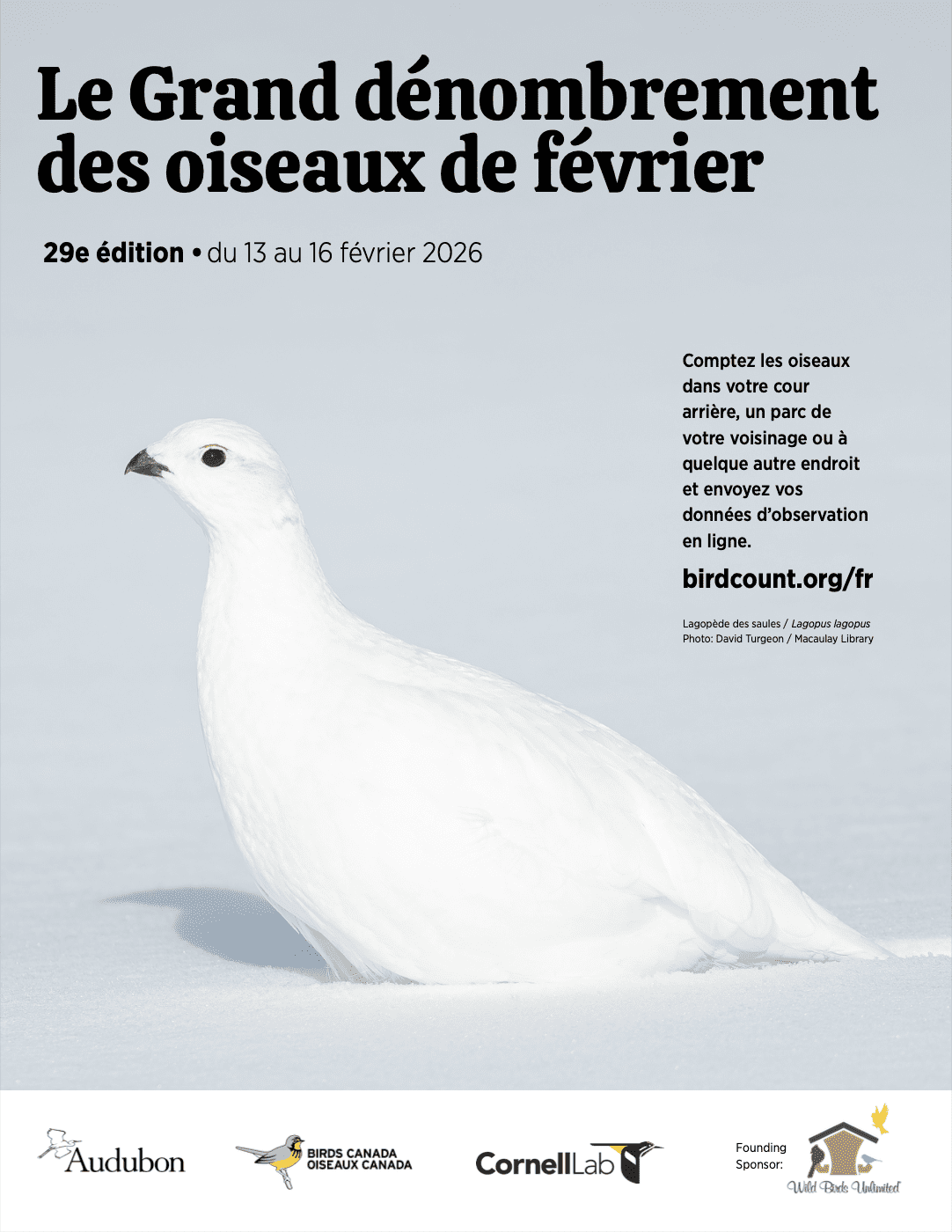 Le Grand dénombrement des oiseaux de février

29e édition • du 13 au 16 février 2026

Comptez les oiseaux dans votre cour arrière, un parc de votre voisinage ou à quelque autre endroit et envoyez vos données d'observation en ligne.

birdcount.org/fr

Lagopède des saules / Lagopus lagopus
Photo: David Turgeon / Macaulay Library

Audubon

BIRDS CANADA
OISEAUX CANADA

CornellLab

Founding Sponsor:

Wild Birds Unlimited